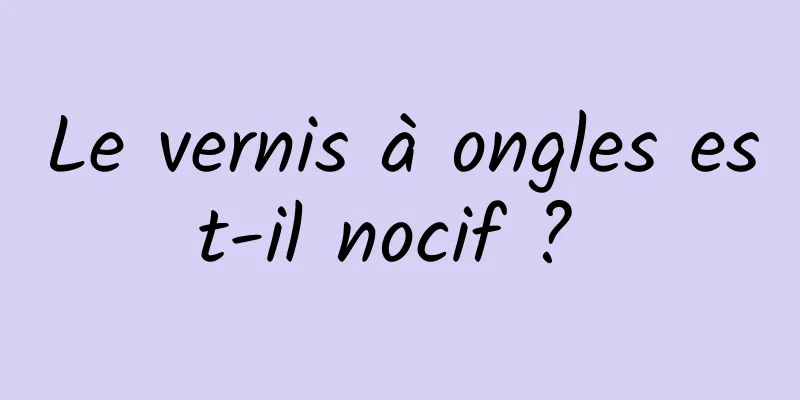 Le vernis à ongles est-il nocif ?